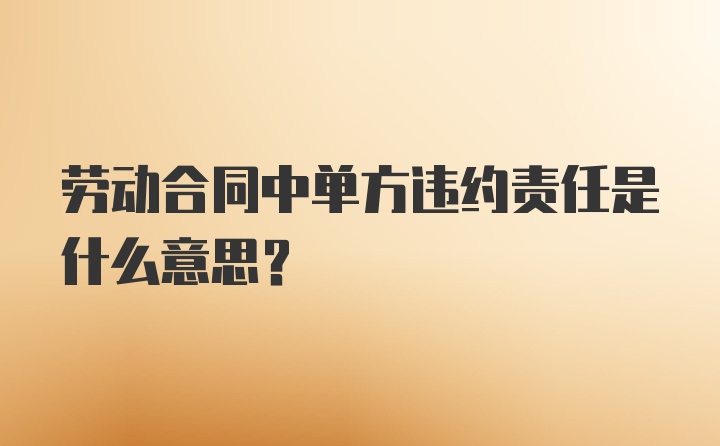 劳动合同中单方违约责任是什么意思？